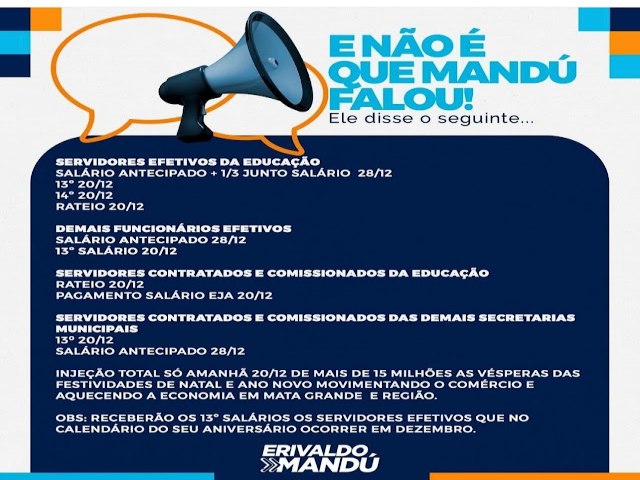 E NÃO É QUE MANDÚ FALOU!
Ele disse o seguinte...

SERVIDORES EFETIVOS DA EDUCAÇÃO
SALÁRIO ANTECIPADO + 1/3 JUNTO SALÁRIO 28/12
13º 20/12
14º 20/12
RATEIO 20/12

DEMAIS FUNCIONÁRIOS EFETIVOS
SALÁRIO ANTECIPADO 28/12
13º SALÁRIO 20/12

SERVIDORES CONTRATADOS E COMISSIONADOS DA EDUCAÇÃO
RATEIO 20/12
PAGAMENTO SALÁRIO EJA 20/12

SERVIDORES CONTRATADOS E COMISSIONADOS DAS DEMAIS SECRETARIAS MUNICIPAIS
13º 20/12
SALÁRIO ANTECIPADO 28/12

INJEÇÃO TOTAL SÓ AMANHÃ 20/12 DE MAIS DE 15 MILHÕES AS VÉSPERAS DAS FESTIVIDADES DE NATAL E ANO NOVO MOVIMENTANDO O COMÉRCIO E AQUECENDO A ECONOMIA EM MATA GRANDE E REGIÃO.

OBS: RECEBERÃO OS 13º SALÁRIOS OS SERVIDORES EFETIVOS QUE NO CALENDÁRIO DO SEU ANIVERSÁRIO OCORRER EM DEZEMBRO.

ERIVALDO MANDÚ